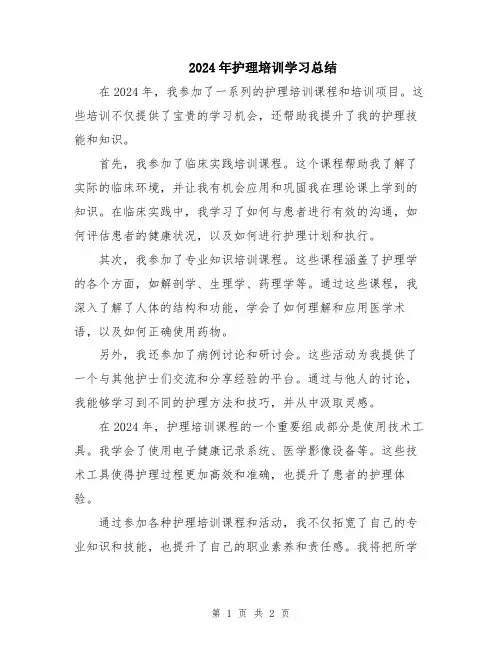 2024年护理培训学习总结

在2024年，我参加了一系列的护理培训课程和培训项目。这些培训不仅提供了宝贵的学习机会，还帮助我提升了我的护理技能和知识。

首先，我参加了临床实践培训课程。这个课程帮助我了解了实际的临床环境，并让我有机会应用和巩固我在理论课上学到的知识。在临床实践中，我学习了如何与患者进行有效的沟通，如何评估患者的健康状况，以及如何进行护理计划和执行。

其次，我参加了专业知识培训课程。这些课程涵盖了护理学的各个方面，如解剖学、生理学、药理学等。通过这些课程，我深入了解了人体的结构和功能，学会了如何理解和应用医学术语，以及如何正确使用药物。

另外，我还参加了病例讨论和研讨会。这些活动为我提供了一个与其他护士们交流和分享经验的平台。通过与他人的讨论，我能够学习到不同的护理方法和技巧，并从中汲取灵感。

在2024年，护理培训课程的一个重要组成部分是使用技术工具。我学会了使用电子健康记录系统、医学影像设备等。这些技术工具使得护理过程更加高效和准确，也提升了患者的护理体验。

通过参加各种护理培训课程和活动，我不仅拓宽了自己的专业知识和技能，也提升了自己的职业素养和责任感。我将把所学

第 1 页 共 2 页